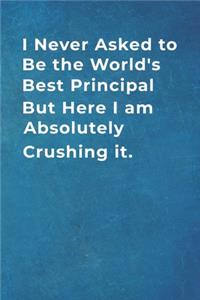 I Never Asked to Be the World's Best Principal But Here I am Absolutely Crushing it.